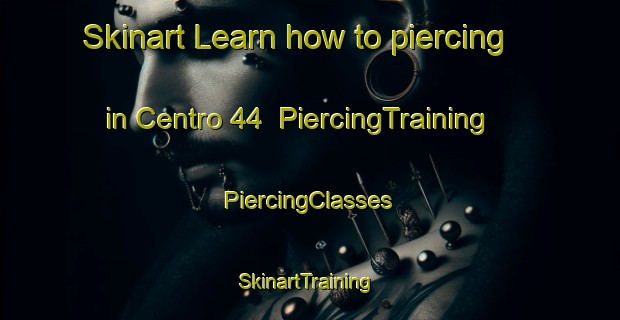 Skinart Learn how to piercing in Centro 44 PiercingTraining

PiercingClasses

SkinartTraining